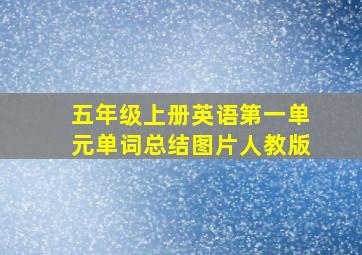 五年级上册英语第一单元单词总结图片人教版